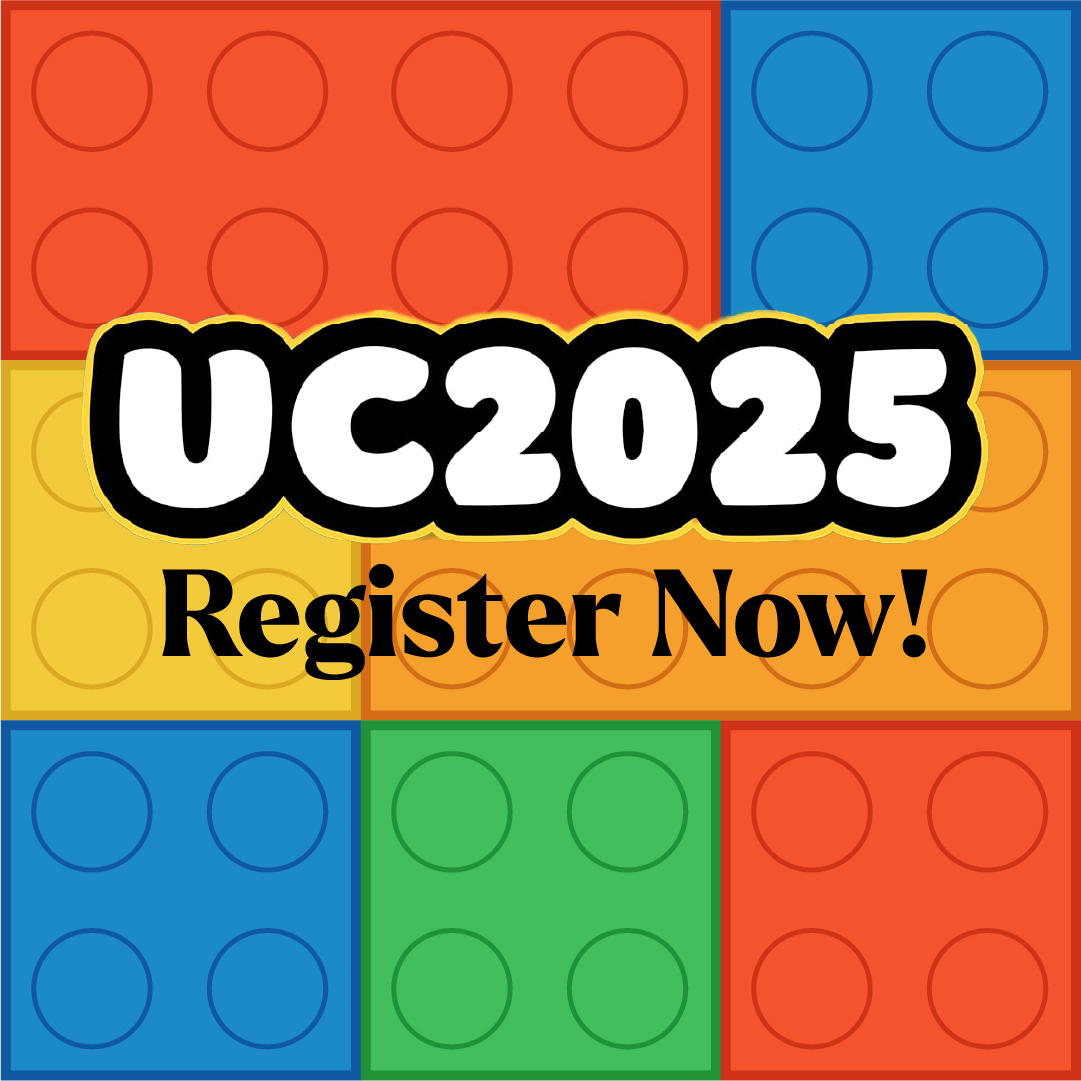 UC2025

Register Now!